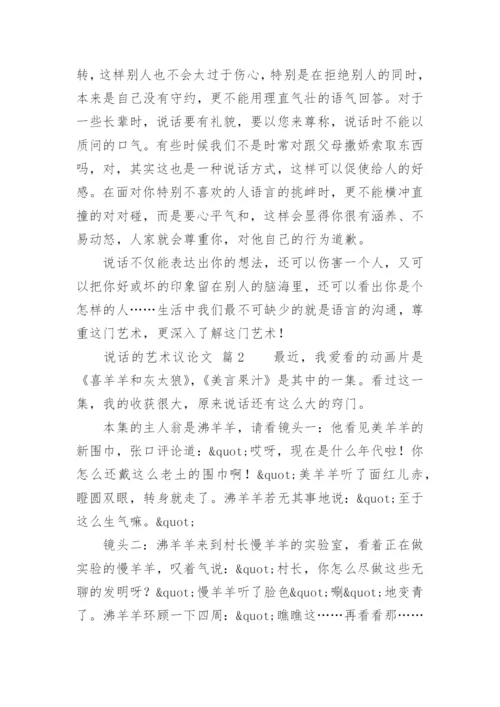 转，这样别人也不会太过于伤心，特别是在拒绝别人的同时，本来是自己没有守约，更不能用理直气壮的语气回答。对于一些长辈时，说话要有礼貌，要以您来尊称，说话时不能以质问的口气。有些时候我们不是时常对跟父母撒娇索取东西吗，对，其实这也是一种说话方式，这样可以促使给人的好感。在面对你特别不喜欢的人语言的挑衅时，更不能横冲直撞的对对碰，而是要心平气和，这样会显得你很有涵养、不易动怒，人家就会尊重你，对他自己的行为道歉。

说话不仅能表达出你的想法，还可以伤害一个人，又可以把你好或坏的印象留在别人的脑海里，还可以看出你是个怎样的人……生活中我们最不可缺少的就是语言的沟通，尊重这门艺术，更深入了解这门艺术！

说话的艺术议论文 篇2　　最近，我爱看的动画片是《喜羊羊和灰太狼》，《美言果汁》是其中的一集。看过这一集，我的收获很大，原来说话还有这么大的窍门。

本集的主人翁是沸羊羊，请看镜头一：他看见美羊羊的新围巾，张口评论道：&quot;哎呀，现在是什么年代啦！你怎么还戴这么老土的围巾啊！&quot;美羊羊听了面红儿赤，瞪圆双眼，转身就走了。沸羊羊若无其事地说：&quot;至于这么生气嘛。&quot;

镜头二：沸羊羊来到村长慢羊羊的实验室，看着正在做实验的慢羊羊，叹着气说：&quot;村长，你怎么尽做这些无聊的发明呀？&quot;慢羊羊听了脸色&quot;唰&quot;地变青了。沸羊羊环顾一下四周：&quot;瞧瞧这……再看看那……